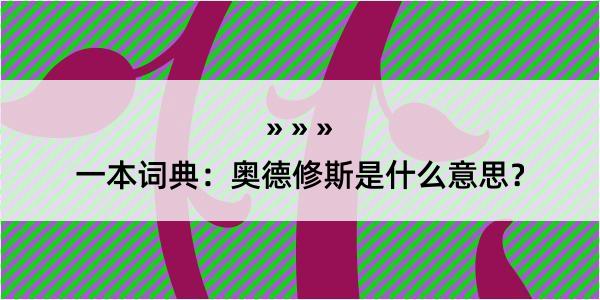 » » »

一本词典：奥德修斯是什么意思？